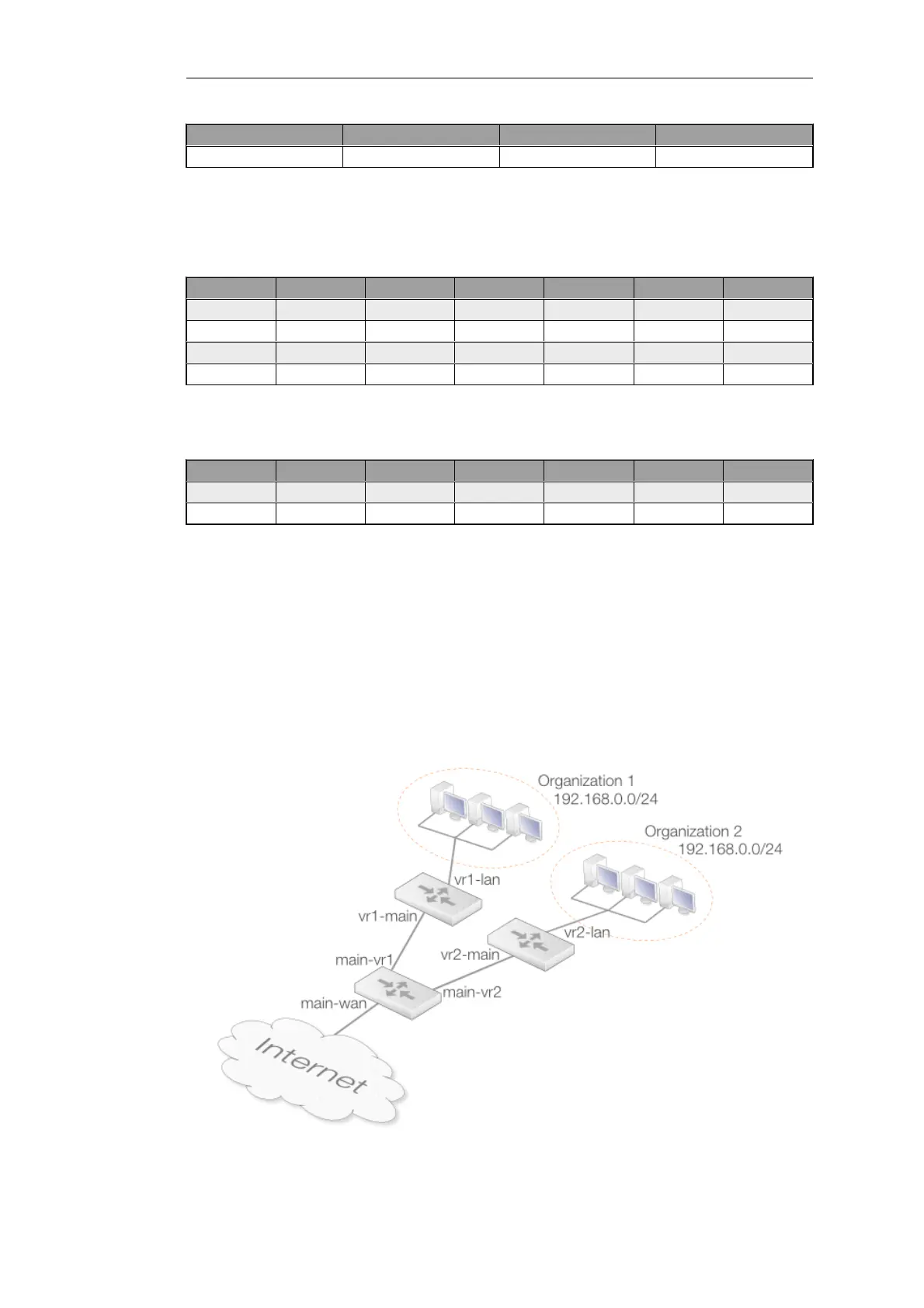 Organization 1
192.168.0.0/24

Organization 2
192.168.0.0/24

vr1-lan

vr1-main

vr2-lan

vr2-main

main-vr1

main-vr2

main-wan

Internet